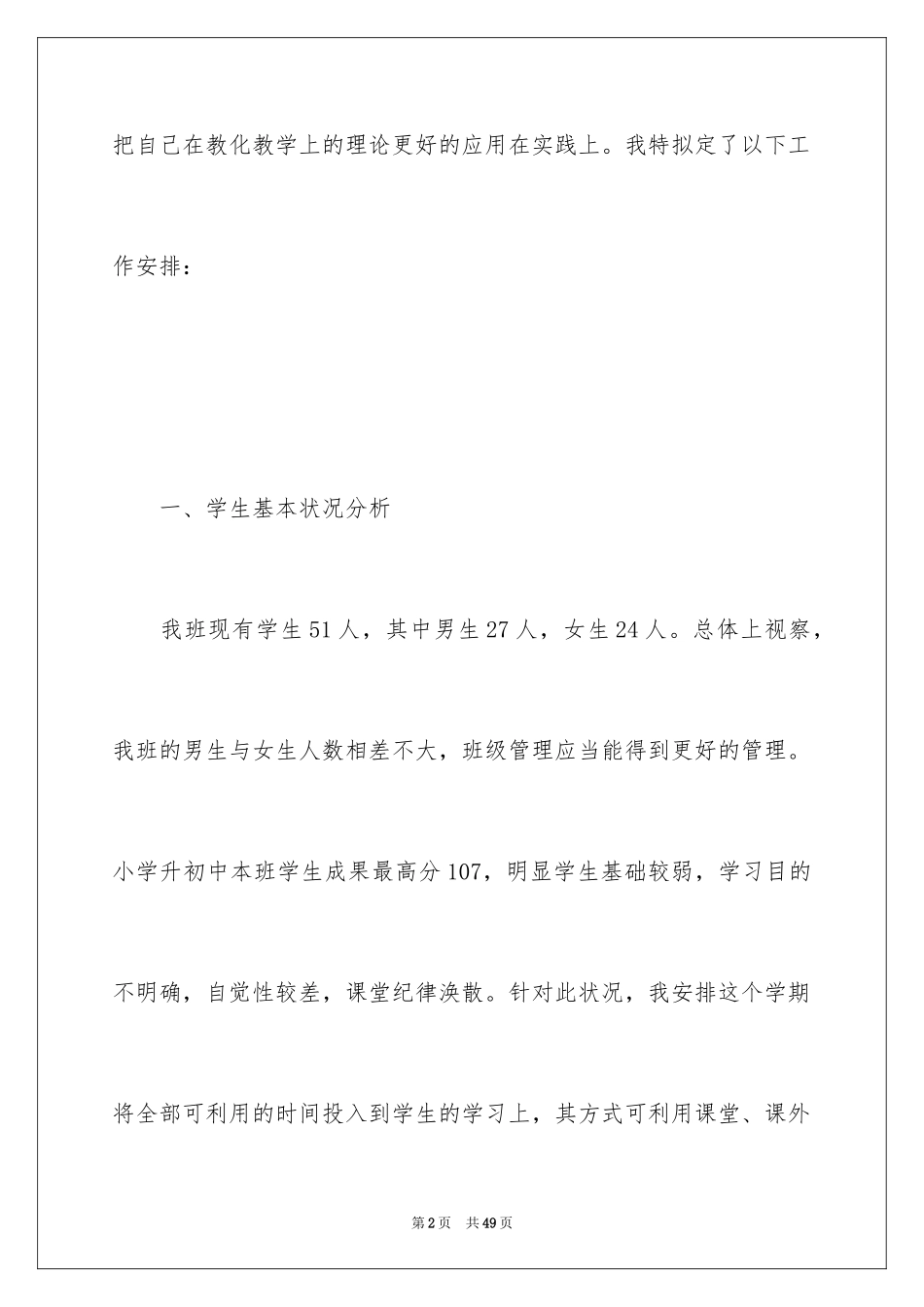 把自己在教化教学上的理论更好的应用在实践上。我特拟定了以下工作安排：

一、学生基本状况分析

我班现有学生51人，其中男生27人，女生24人。总体上视察，我班的男生与女生人数相差不大，班级管理应当能得到更好的管理。小学升初中本班学生成果最高分107，明显学生基础较弱，学习目的不明确，自觉性较差，课堂纪律涣散。针对此状况，我安排这个学期将全部可利用的时间投入到学生的学习上，其方式可利用课堂、课外

第2页　共49页